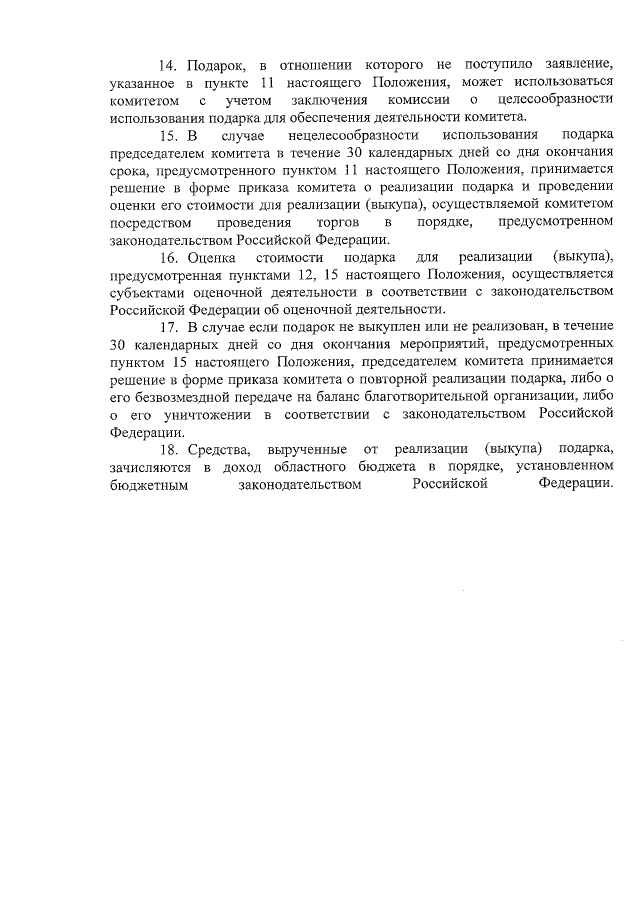 14. Подарок, в отношении которого не поступило заявление, указанное в пункте 11 настоящего Положения, может использоваться комитетом с учетом заключения комиссии о целесообразности использования подарка для обеспечения деятельности комитета.

15. В случае нецелесообразности использования подарка председателем комитета в течение 30 календарных дней со дня окончания срока, предусмотренного пунктом 11 настоящего Положения, принимается решение в форме приказа комитета о реализации подарка и проведении оценки его стоимости для реализации (выкупа), осуществляемой комитетом посредством проведения торгов в порядке, предусмотренном законодательством Российской Федерации.

16. Оценка стоимости подарка для реализации (выкупа), предусмотренная пунктами 12, 15 настоящего Положения, осуществляется субъектами оценочной деятельности в соответствии с законодательством Российской Федерации об оценочной деятельности.

17. В случае если подарок не выкуплен или не реализован, в течение 30 календарных дней со дня окончания мероприятий, предусмотренных пунктом 15 настоящего Положения, председателем комитета принимается решение в форме приказа комитета о повторной реализации подарка, либо о его безвозмездной передаче на баланс благотворительной организации, либо о его уничтожении в соответствии с законодательством Российской Федерации.

18. Средства, вырученные от реализации (выкупа) подарка, зачисляются в доход областного бюджета в порядке, установленном бюджетным законодательством Российской Федерации.